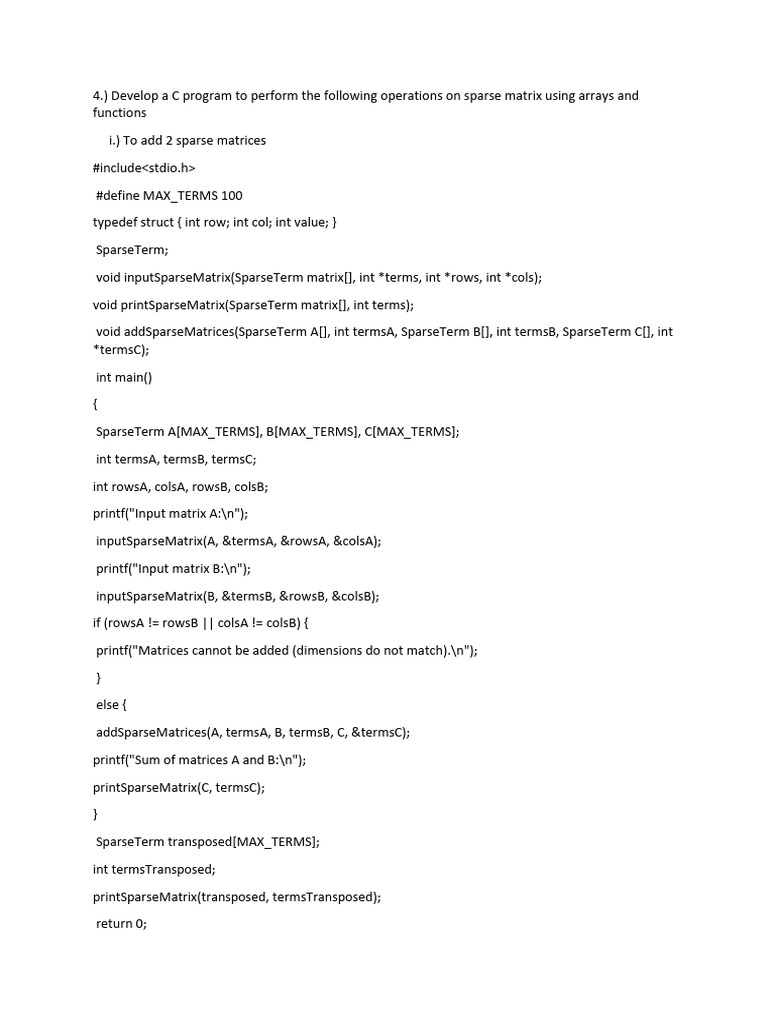 4.) Develop a C program to perform the following operations on sparse matrix using arrays and functions

i.) To add 2 sparse matrices

#include<stdio.h>

#define MAX_TERMS 100

typedef struct { int row; int col; int value; }

SparseTerm;

void inputSparseMatrix(SparseTerm matrix[], int *terms, int *rows, int *cols);

void printSparseMatrix(SparseTerm matrix[], int terms);

void addSparseMatrices(SparseTerm A[], int termsA, SparseTerm B[], int termsB, SparseTerm C[], int *termsC);

int main()

{

SparseTerm A[MAX_TERMS], B[MAX_TERMS], C[MAX_TERMS];

int termsA, termsB, termsC;

int rowsA, colsA, rowsB, colsB;

printf("Input matrix A:\n");

inputSparseMatrix(A, &termsA, &rowsA, &colsA);

printf("Input matrix B:\n");

inputSparseMatrix(B, &termsB, &rowsB, &colsB);

if (rowsA != rowsB || colsA != colsB) {

printf("Matrices cannot be added (dimensions do not match).\n");

}

else {

addSparseMatrices(A, termsA, B, termsB, C, &termsC);

printf("Sum of matrices A and B:\n");

printSparseMatrix(C, termsC);

}

SparseTerm transposed[MAX_TERMS];

int termsTransposed;

printSparseMatrix(transposed, termsTransposed);

return 0;